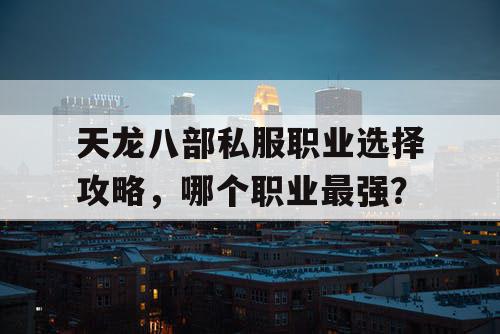 天龙八部私服职业选择攻略，哪个职业最强？